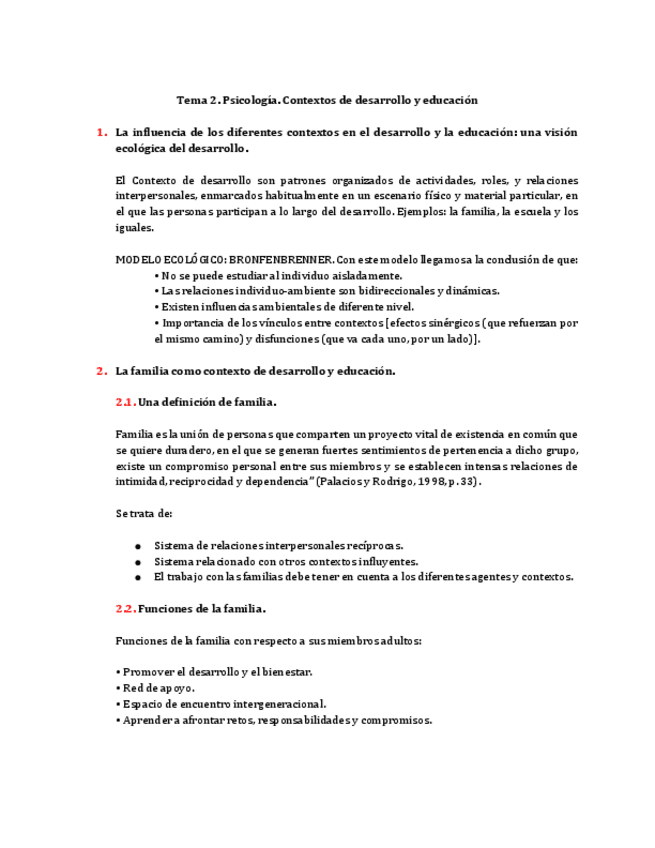 Tema 2. Psicología. Contextos de desarrollo y educación

1. La influencia de los diferentes contextos en el desarrollo y la educación: una visión ecológica del desarrollo.

El Contexto de desarrollo son patrones organizados de actividades, roles, y relaciones interpersonales, enmarcados habitualmente en un escenario físico y material particular, en el que las personas participan a lo largo del desarrollo. Ejemplos: la familia, la escuela y los iguales.

MODELO ECOLÓGICO: BRONFENBRENNER. Con este modelo llegamos a la conclusión de que:
• No se puede estudiar al individuo aisladamente.
• Las relaciones individuo-ambiente son bidireccionales y dinámicas.
• Existen influencias ambientales de diferente nivel.
• Importancia de los vínculos entre contextos [efectos sinérgicos (que refuerzan por el mismo camino) y disfunciones (que va cada uno, por un lado)].

2. La familia como contexto de desarrollo y educación.

2.1. Una definición de familia.

Familia es la unión de personas que comparten un proyecto vital de existencia en común que se quiere duradero, en el que se generan fuertes sentimientos de pertenencia a dicho grupo, existe un compromiso personal entre sus miembros y se establecen intensas relaciones de intimidad, reciprocidad y dependencia" (Palacios y Rodrigo, 1998, p. 33).

Se trata de:

● Sistema de relaciones interpersonales recíprocas.
● Sistema relacionado con otros contextos influyentes.
● El trabajo con las familias debe tener en cuenta a los diferentes agentes y contextos.

2.2. Funciones de la familia.

Funciones de la familia con respecto a sus miembros adultos:

• Promover el desarrollo y el bienestar.
• Red de apoyo.
• Espacio de encuentro intergeneracional.
• Aprender a afrontar retos, responsabilidades y compromisos.